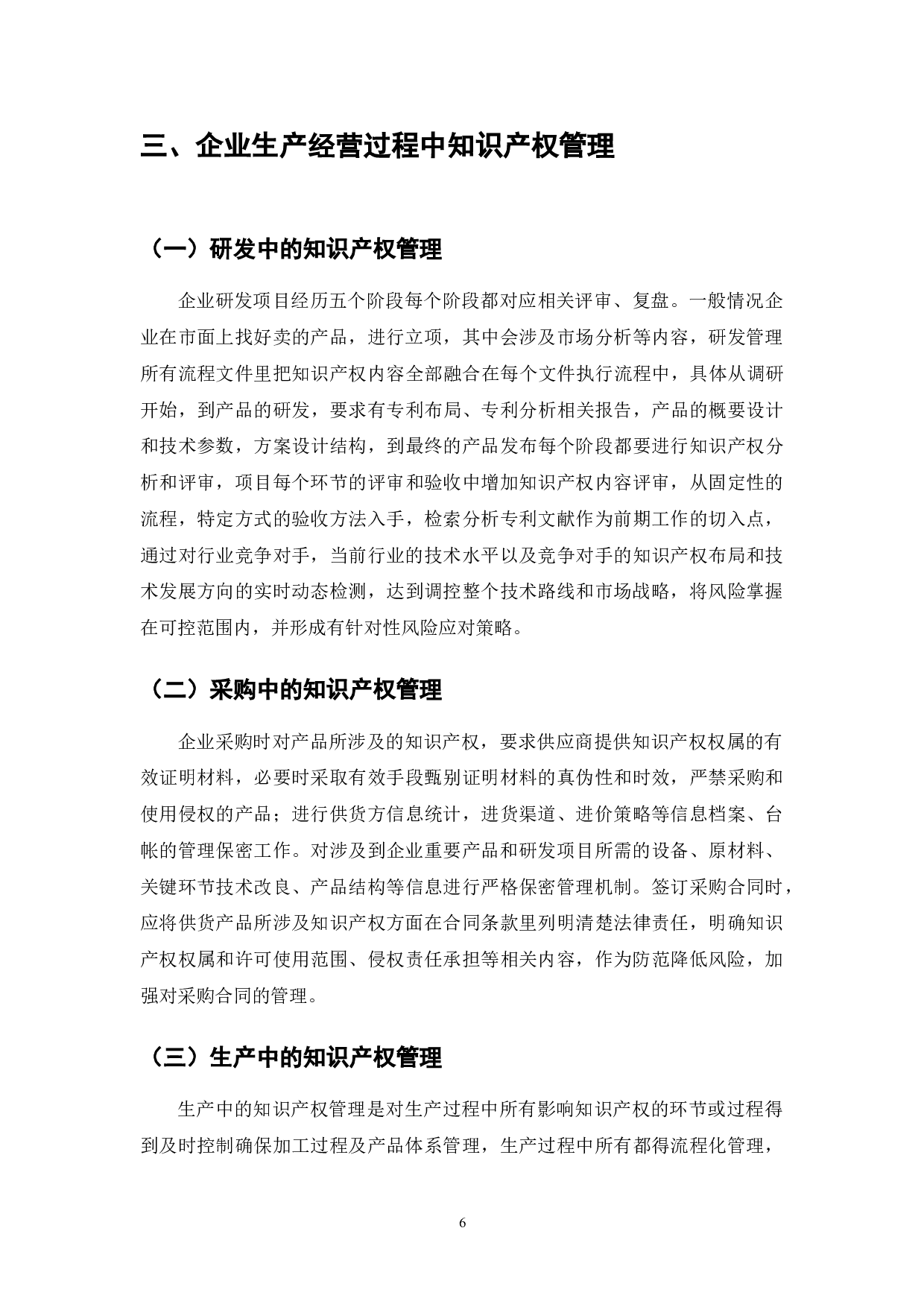 三、企业生产经营过程中知识产权管理

（一）研发中的知识产权管理

企业研发项目经历五个阶段每个阶段都对应相关评审、复盘。一般情况企业在市面上找好卖的产品，进行立项，其中会涉及市场分析等内容，研发管理所有流程文件里把知识产权内容全部融合在每个文件执行流程中，具体从调研开始，到产品的研发，要求有专利布局、专利分析相关报告，产品的概要设计和技术参数，方案设计结构，到最终的产品发布每个阶段都要进行知识产权分析和评审，项目每个环节的评审和验收中增加知识产权内容评审，从固定性的流程，特定方式的验收方法入手，检索分析专利文献作为前期工作的切入点，通过对行业竞争对手，当前行业的技术水平以及竞争对手的知识产权布局和技术发展方向的实时动态检测，达到调控整个技术路线和市场战略，将风险掌握在可控范围内，并形成有针对性风险应对策略。

（二）采购中的知识产权管理

企业采购时对产品所涉及的知识产权，要求供应商提供知识产权权属的有效证明材料，必要时采取有效手段甄别证明材料的真伪性和时效，严禁采购和使用侵权的产品；进行供货方信息统计，进货渠道、进价策略等信息档案、台帐的管理保密工作。对涉及到企业重要产品和研发项目所需的设备、原材料、关键环节技术改良、产品结构等信息进行严格保密管理机制。签订采购合同时，应将供货产品所涉及知识产权方面在合同条款里列明清楚法律责任，明确知识产权权属和许可使用范围、侵权责任承担等相关内容，作为防范降低风险，加强对采购合同的管理。

（三）生产中的知识产权管理

生产中的知识产权管理是对生产过程中所有影响知识产权的环节或过程得到及时控制确保加工过程及产品体系管理，生产过程中所有都得流程化管理，

6